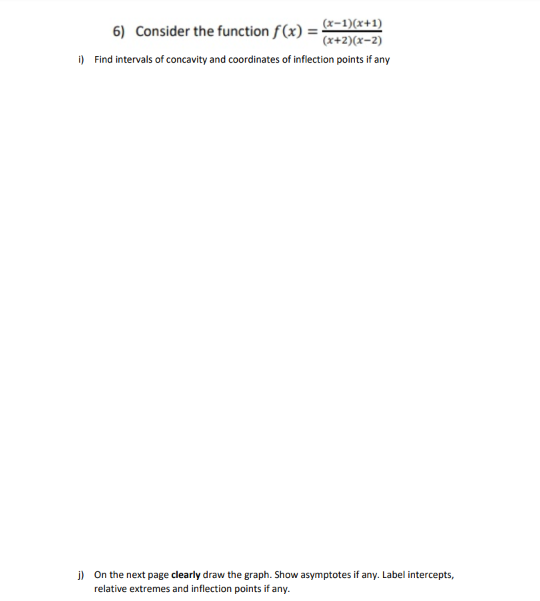 6) Consider the function $f(x) = \frac{(x-1)(x+1)}{(x+2)(x-2)}$

i) Find intervals of concavity and coordinates of inflection points if any

j) On the next page clearly draw the graph. Show asymptotes if any. Label intercepts, relative extremes and inflection points if any.